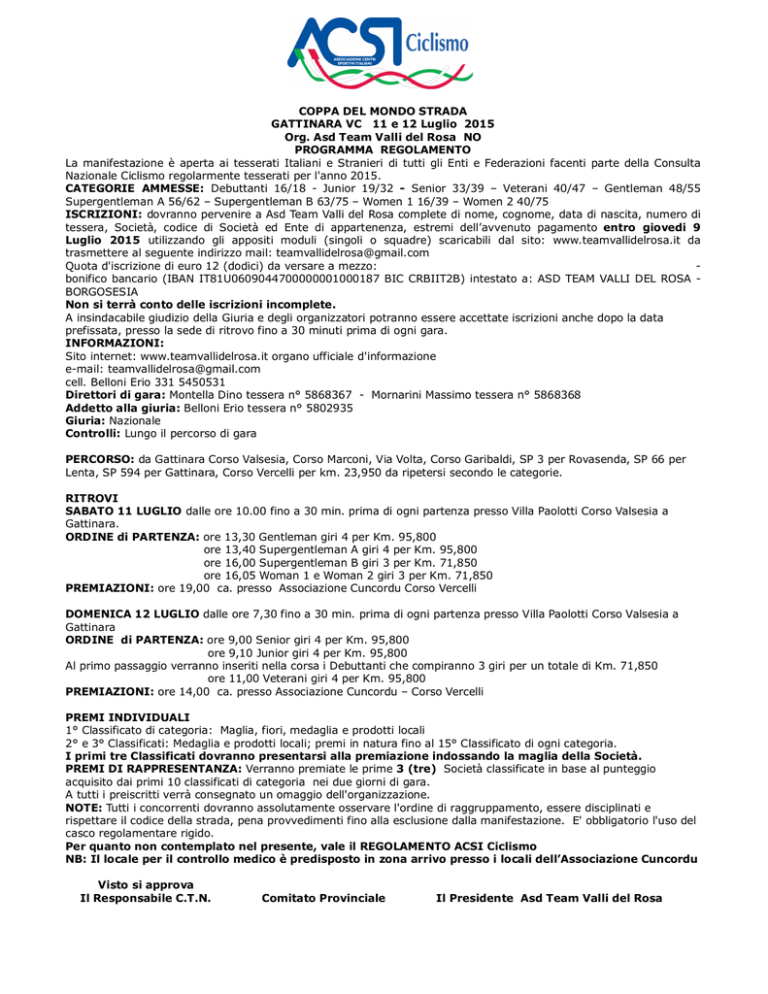 ACSI Ciclismo
ASSOCIAZIONE CENTRI SPORTIVI ITALIANI

COPPA DEL MONDO STRADA
GATTINARA VC 11 e 12 Luglio 2015
Org. Asd Team Valli del Rosa NO
PROGRAMMA REGOLAMENTO

La manifestazione è aperta ai tesserati Italiani e Stranieri di tutti gli Enti e Federazioni facenti parte della Consulta Nazionale Ciclismo regolarmente tesserati per l'anno 2015.
CATEGORIE AMMESSE: Debuttanti 16/18 - Junior 19/32 - Senior 33/39 – Veterani 40/47 – Gentleman 48/55 Supergentleman A 56/62 – Supergentleman B 63/75 – Women 1 16/39 – Women 2 40/75
ISCRIZIONI: dovranno pervenire a Asd Team Valli del Rosa complete di nome, cognome, data di nascita, numero di tessera, Società, codice di Società ed Ente di appartenenza, estremi dell'avvenuto pagamento entro giovedì 9 Luglio 2015 utilizzando gli appositi moduli (singoli o squadre) scaricabili dal sito: www.teamvallidelrosa.it da trasmettere al seguente indirizzo mail: teamvallidelrosa@gmail.com
Quota d'iscrizione di euro 12 (dodici) da versare a mezzo: -
bonifico bancario (IBAN IT81U0609044700000001000187 BIC CRBIIT2B) intestato a: ASD TEAM VALLI DEL ROSA - BORGOSESIA
Non si terrà conto delle iscrizioni incomplete.
A insindacabile giudizio della Giuria e degli organizzatori potranno essere accettate iscrizioni anche dopo la data prefissata, presso la sede di ritrovo fino a 30 minuti prima di ogni gara.
INFORMAZIONI:
Sito internet: www.teamvallidelrosa.it organo ufficiale d'informazione
e-mail: teamvallidelrosa@gmail.com
cell. Belloni Erio 331 5450531
Direttori di gara: Montella Dino tessera n° 5868367 - Mornarini Massimo tessera n° 5868368
Addetto alla giuria: Belloni Erio tessera n° 5802935
Giuria: Nazionale
Controlli: Lungo il percorso di gara

PERCORSO: da Gattinara Corso Valsesia, Corso Marconi, Via Volta, Corso Garibaldi, SP 3 per Rovasenda, SP 66 per Lenta, SP 594 per Gattinara, Corso Vercelli per km. 23,950 da ripetersi secondo le categorie.

RITROVI
SABATO 11 LUGLIO dalle ore 10.00 fino a 30 min. prima di ogni partenza presso Villa Paolotti Corso Valsesia a Gattinara.
ORDINE di PARTENZA: ore 13,30 Gentleman giri 4 per Km. 95,800
ore 13,40 Supergentleman A giri 4 per Km. 95,800
ore 16,00 Supergentleman B giri 3 per Km. 71,850
ore 16,05 Woman 1 e Woman 2 giri 3 per Km. 71,850
PREMIAZIONI: ore 19,00 ca. presso Associazione Cuncordu Corso Vercelli

DOMENICA 12 LUGLIO dalle ore 7,30 fino a 30 min. prima di ogni partenza presso Villa Paolotti Corso Valsesia a Gattinara
ORDINE di PARTENZA: ore 9,00 Senior giri 4 per Km. 95,800
ore 9,10 Junior giri 4 per Km. 95,800
Al primo passaggio verranno inseriti nella corsa i Debuttanti che compiranno 3 giri per un totale di Km. 71,850
ore 11,00 Veterani giri 4 per Km. 95,800
PREMIAZIONI: ore 14,00 ca. presso Associazione Cuncordu – Corso Vercelli

PREMI INDIVIDUALI
1° Classificato di categoria: Maglia, fiori, medaglia e prodotti locali
2° e 3° Classificati: Medaglia e prodotti locali; premi in natura fino al 15° Classificato di ogni categoria.
I primi tre Classificati dovranno presentarsi alla premiazione indossando la maglia della Società.
PREMI DI RAPPRESENTANZA: Verranno premiate le prime 3 (tre) Società classificate in base al punteggio acquisito dai primi 10 classificati di categoria nei due giorni di gara.
A tutti i preiscritti verrà consegnato un omaggio dell'organizzazione.
NOTE: Tutti i concorrenti dovranno assolutamente osservare l'ordine di raggruppamento, essere disciplinati e rispettare il codice della strada, pena provvedimenti fino alla esclusione dalla manifestazione. E' obbligatorio l'uso del casco regolamentare rigido.
Per quanto non contemplato nel presente, vale il REGOLAMENTO ACSI Ciclismo
NB: Il locale per il controllo medico è predisposto in zona arrivo presso i locali dell'Associazione Cuncordu

Visto si approva
Il Responsabile C.T.N.

Comitato Provinciale

Il Presidente Asd Team Valli del Rosa